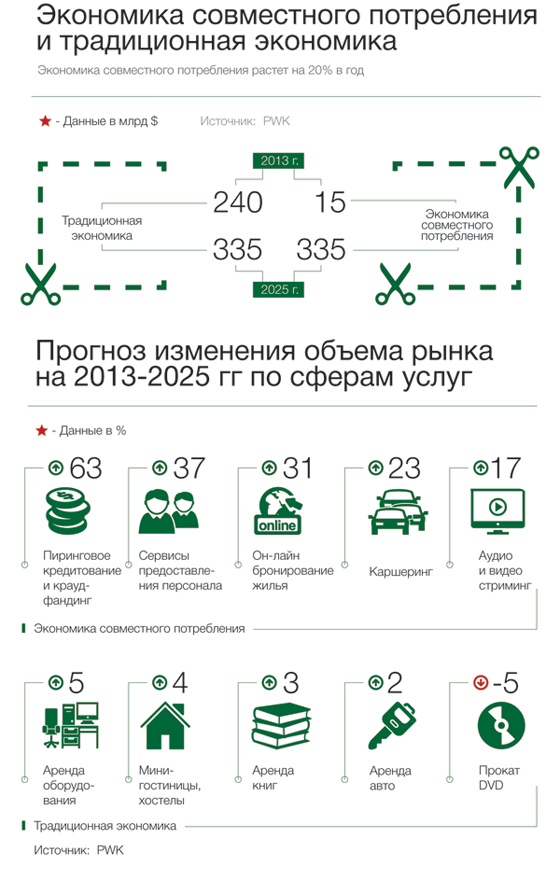 Экономика совместного потребления и традиционная экономика

Экономика совместного потребления растет на 20% в год

★ - Данные в млрд $

Источник: PWK

2013 г.

Традиционная экономика

240

15

Экономика совместного потребления

335

335

2025 г.

Прогноз изменения объема рынка на 2013-2025 гг по сферам услуг

★ - Данные в %

63
Пиринговое кредитование и краудфандинг

37
Сервисы предоставления персонала

31
online
Он-лайн бронирование жилья

23
Каршеринг

17
Аудио и видео стриминг

Экономика совместного потребления

5
Аренда оборудования

4
Мини-гостиницы, хостелы

3
Аренда книг

2
Аренда авто

-5
Прокат DVD

Традиционная экономика

Источник: PWK